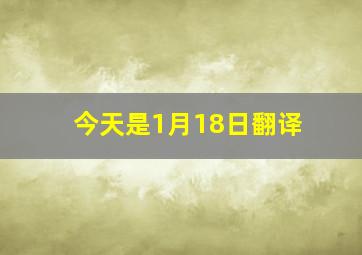 今天是1月18日翻译